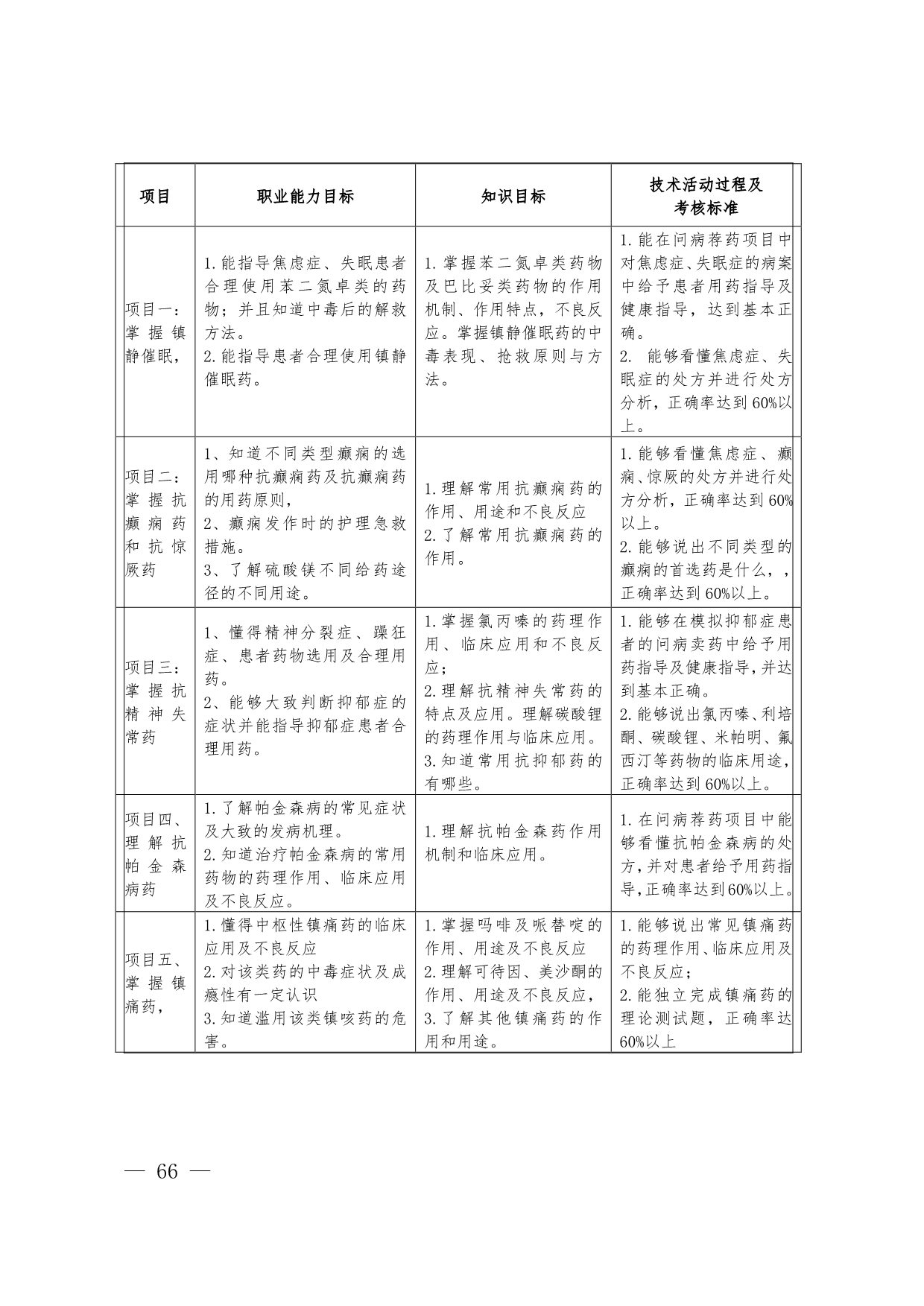 | 项目 | 职业能力目标 | 知识目标 | 技术活动过程及考核标准 |
|---|---|---|---|
| 项目一：掌握镇静催眠， | 1.能指导焦虑症、失眠患者合理使用苯二氮卓类的药物；并且知道中毒后的解救方法。 2.能指导患者合理使用镇静催眠药。 | 1.掌握苯二氮卓类药物及巴比妥类药物的作用机制、作用特点，不良反应。掌握镇静催眠药的中毒表现、抢救原则与方法。 | 1.能在问病荐药项目中对焦虑症、失眠症的病案中给予患者用药指导及健康指导，达到基本正确。 2. 能够看懂焦虑症、失眠症的处方并进行处方分析，正确率达到60%以上。 |
| 项目二：掌握抗癫痫药和抗惊厥药 | 1、知道不同类型癫痫的选用哪种抗癫痫药及抗癫痫药的用药原则， 2、癫痫发作时的护理急救措施。 3、了解硫酸镁不同给药途径的不同用途。 | 1.理解常用抗癫痫药的作用、用途和不良反应 2.了解常用抗癫痫药的作用。 | 1.能够看懂焦虑症、癫痫、惊厥的处方并进行处方分析，正确率达到60%以上。 2.能够说出不同类型的癫痫的首选药是什么，，正确率达到60%以上。 |
| 项目三：掌握抗精神失常药 | 1、懂得精神分裂症、躁狂症、患者药物选用及合理用药。 2、能够大致判断抑郁症的症状并能指导抑郁症患者合理用药。 | 1.掌握氯丙嗪的药理作用、临床应用和不良反应； 2.理解抗精神失常药的特点及应用。理解碳酸锂的药理作用与临床应用。 3.知道常用抗抑郁药的有哪些。 | 1.能够在模拟抑郁症患者的问病卖药中给予用药指导及健康指导,并达到基本正确。 2.能够说出氯丙嗪、利培酮、碳酸锂、米帕明、氟西汀等药物的临床用途，正确率达到60%以上。 |
| 项目四、理解抗帕金森病药 | 1.了解帕金森病的常见症状及大致的发病机理。 2.知道治疗帕金森病的常用药物的药理作用、临床应用及不良反应。 | 1.理解抗帕金森药作用机制和临床应用。 | 1.在问病荐药项目中能够看懂抗帕金森病的处方,并对患者给予用药指导,正确率达到60%以上。 |
| 项目五、掌握镇痛药， | 1.懂得中枢性镇痛药的临床应用及不良反应 2.对该类药的中毒症状及成瘾性有一定认识 3.知道滥用该类镇咳药的危害。 | 1.掌握吗啡及哌替啶的作用、用途及不良反应 2.理解可待因、美沙酮的作用、用途及不良反应， 3.了解其他镇痛药的作用和用途。 | 1.能够说出常见镇痛药的药理作用、临床应用及不良反应； 2.能独立完成镇痛药的理论测试题，正确率达60%以上 |

— 66 —